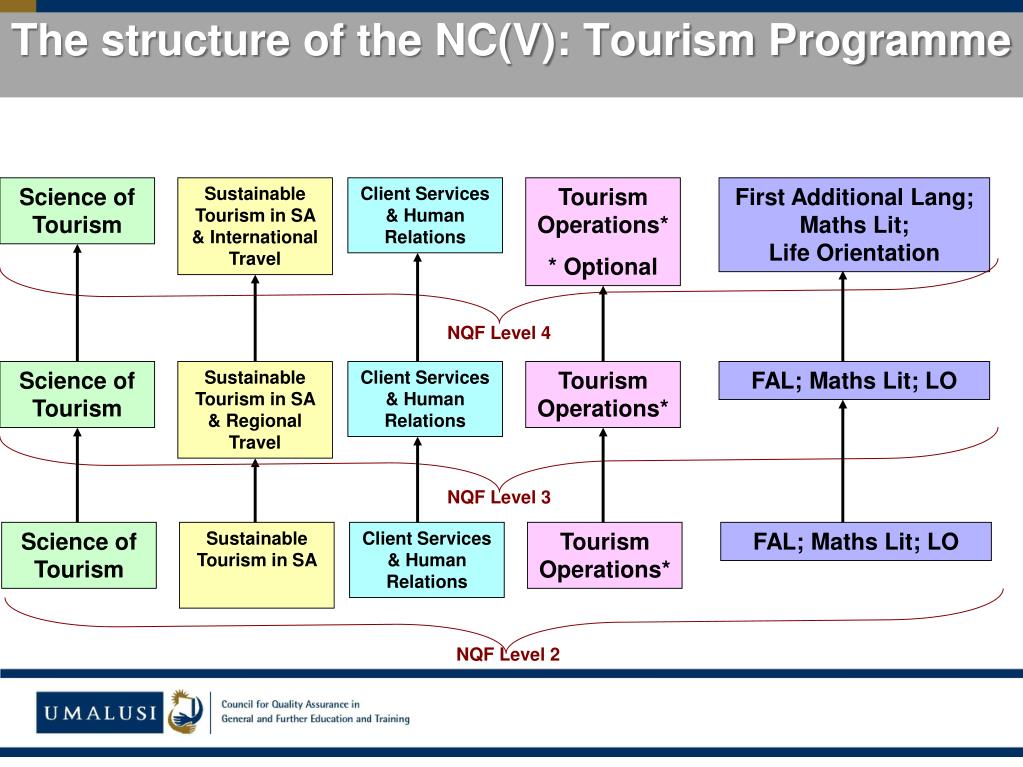 The structure of the NC(V): Tourism Programme

Science of Tourism

Sustainable Tourism in SA & International Travel

Client Services & Human Relations

Tourism Operations*

* Optional

First Additional Lang; Maths Lit; Life Orientation

NQF Level 4

Science of Tourism

Sustainable Tourism in SA & Regional Travel

Client Services & Human Relations

Tourism Operations*

FAL; Maths Lit; LO

NQF Level 3

Science of Tourism

Sustainable Tourism in SA

Client Services & Human Relations

Tourism Operations*

FAL; Maths Lit; LO

NQF Level 2

UMALUSI

Council for Quality Assurance in General and Further Education and Training